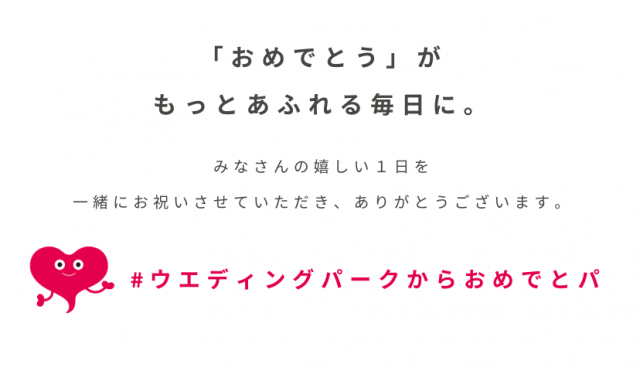 「おめでとう」が
もっとあふれる毎日に。

みなさんの嬉しい１日を
一緒にお祝いさせていただき、ありがとうございます。

#ウエディングパークからおめでとパ